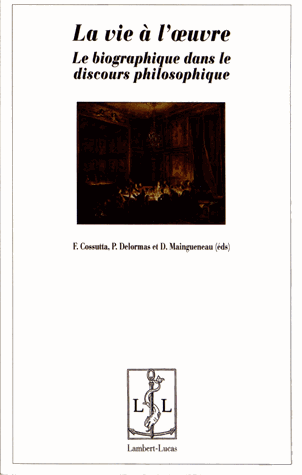 La vie à l'œuvre
Le biographique dans le discours philosophique

F. Cossutta, P. Delormas et D. Maingueneau (éds)

L L

Lambert-Lucas